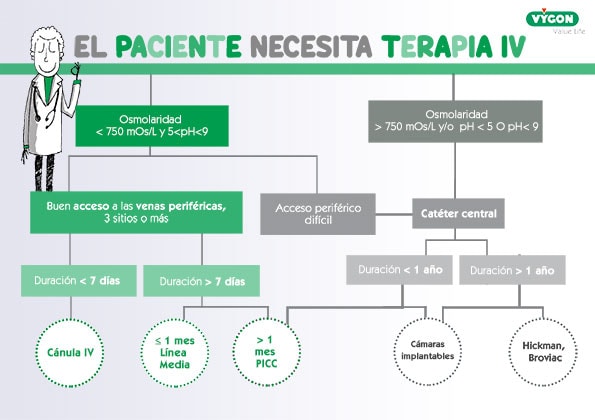 VYGON
Value Life

EL PACIENTE NECESITA TERAPIA IV

Osmolaridad
< 750 mOs/L y 5<pH<9

Osmolaridad
> 750 mOs/L y/o pH < 5 O pH< 9

Buen acceso a las venas periféricas, 3 sitios o más

Acceso periférico difícil

Catéter central

Duración < 7 días

Duración > 7 días

Duración < 1 año

Duración > 1 año

Cánula IV

≤ 1 mes Línea Media

> 1 mes PICC

Cámaras implantables

Hickman, Broviac